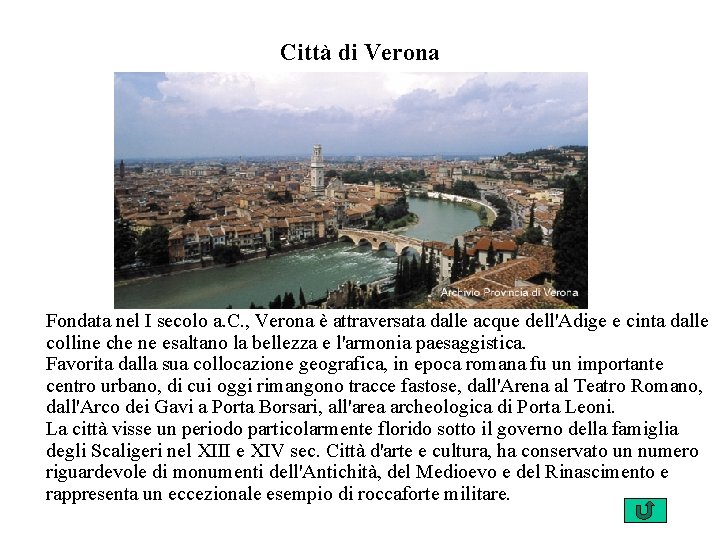 Città di Verona

Archivio Provincia di Verona

Fondata nel I secolo a.C., Verona è attraversata dalle acque dell'Adige e cinta dalle colline che ne esaltano la bellezza e l'armonia paesaggistica.
Favorita dalla sua collocazione geografica, in epoca romana fu un importante centro urbano, di cui oggi rimangono tracce fastose, dall'Arena al Teatro Romano, dall'Arco dei Gavi a Porta Borsari, all'area archeologica di Porta Leoni.
La città visse un periodo particolarmente florido sotto il governo della famiglia degli Scaligeri nel XIII e XIV sec. Città d'arte e cultura, ha conservato un numero riguardevole di monumenti dell'Antichità, del Medioevo e del Rinascimento e rappresenta un eccezionale esempio di roccaforte militare.